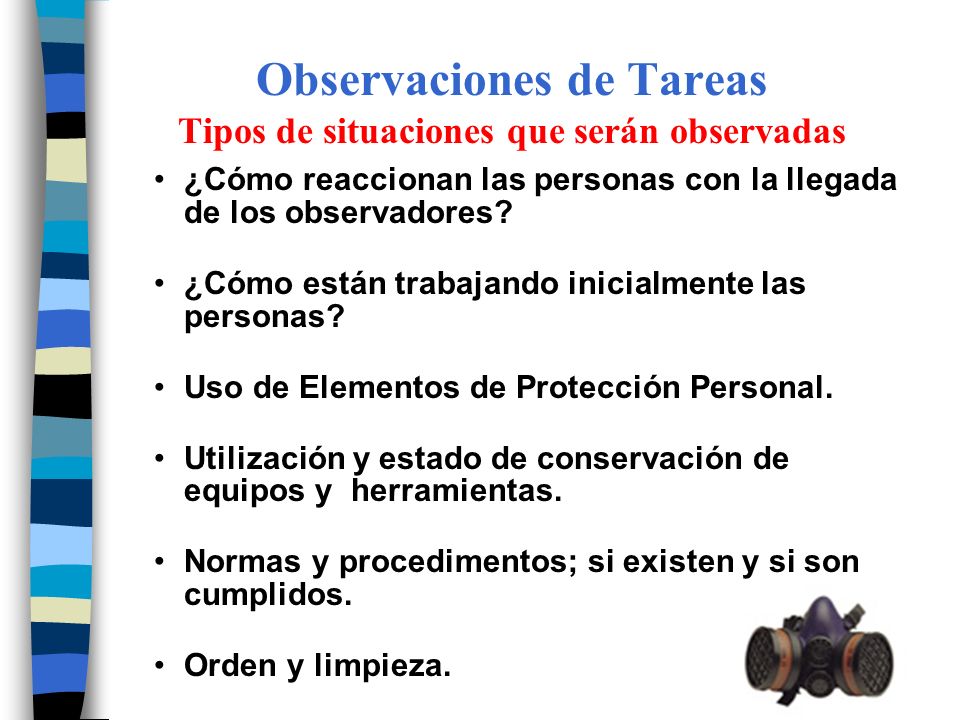 Observaciones de Tareas
Tipos de situaciones que serán observadas

• ¿Cómo reaccionan las personas con la llegada de los observadores?

• ¿Cómo están trabajando inicialmente las personas?

• Uso de Elementos de Protección Personal.

• Utilización y estado de conservación de equipos y herramientas.

• Normas y procedimentos; si existen y si son cumplidos.

• Orden y limpieza.